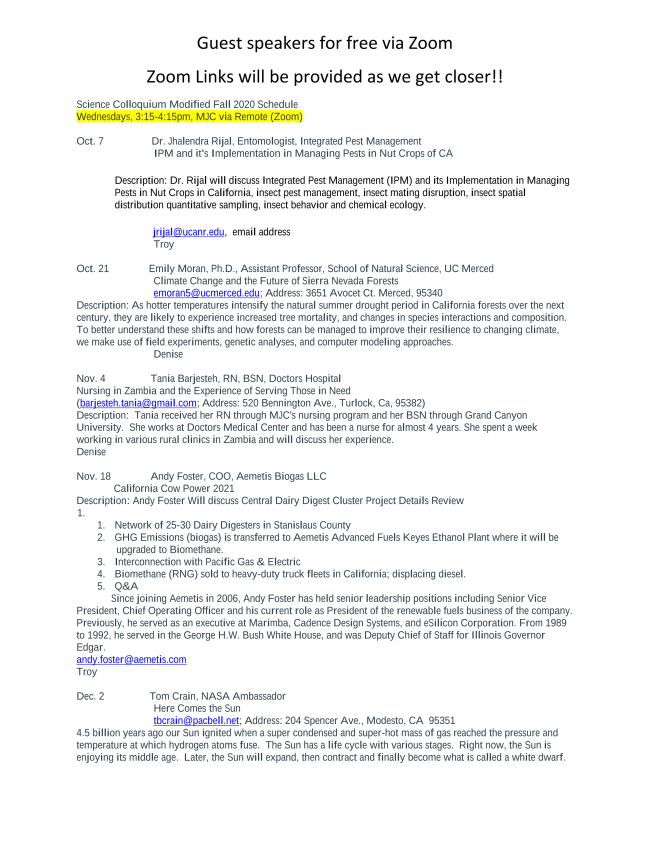 Guest speakers for free via Zoom

Zoom Links will be provided as we get closer!!

Science Colloquium Modified Fall 2020 Schedule
Wednesdays, 3:15-4:15pm, MJC via Remote (Zoom)

Oct. 7 Dr. Jhalendra Rijal, Entomologist, Integrated Pest Management
IPM and it's Implementation in Managing Pests in Nut Crops of CA

Description: Dr. Rijal will discuss Integrated Pest Management (IPM) and its Implementation in Managing Pests in Nut Crops in California, insect pest management, insect mating disruption, insect spatial distribution quantitative sampling, insect behavior and chemical ecology.

jrijal@ucanr.edu, email address
Troy

Oct. 21 Emily Moran, Ph.D., Assistant Professor, School of Natural Science, UC Merced
Climate Change and the Future of Sierra Nevada Forests
emoran5@ucmerced.edu; Address: 3651 Avocet Ct. Merced, 95340
Description: As hotter temperatures intensify the natural summer drought period in California forests over the next century, they are likely to experience increased tree mortality, and changes in species interactions and composition. To better understand these shifts and how forests can be managed to improve their resilience to changing climate, we make use of field experiments, genetic analyses, and computer modeling approaches.
Denise

Nov. 4 Tania Barjesteh, RN, BSN, Doctors Hospital
Nursing in Zambia and the Experience of Serving Those in Need
(barjesteh.tania@gmail.com; Address: 520 Bennington Ave., Turlock, Ca, 95382)
Description: Tania received her RN through MJC's nursing program and her BSN through Grand Canyon University. She works at Doctors Medical Center and has been a nurse for almost 4 years. She spent a week working in various rural clinics in Zambia and will discuss her experience.
Denise

Nov. 18 Andy Foster, COO, Aemetis Biogas LLC
California Cow Power 2021
Description: Andy Foster Will discuss Central Dairy Digest Cluster Project Details Review
1.
1. Network of 25-30 Dairy Digesters in Stanislaus County
2. GHG Emissions (biogas) is transferred to Aemetis Advanced Fuels Keyes Ethanol Plant where it will be upgraded to Biomethane.
3. Interconnection with Pacific Gas & Electric
4. Biomethane (RNG) sold to heavy-duty truck fleets in California; displacing diesel.
5. Q&A
Since joining Aemetis in 2006, Andy Foster has held senior leadership positions including Senior Vice President, Chief Operating Officer and his current role as President of the renewable fuels business of the company. Previously, he served as an executive at Marimba, Cadence Design Systems, and eSilicon Corporation. From 1989 to 1992, he served in the George H.W. Bush White House, and was Deputy Chief of Staff for Illinois Governor Edgar.
andy.foster@aemetis.com
Troy

Dec. 2 Tom Crain, NASA Ambassador
Here Comes the Sun
tbcrain@pacbell.net; Address: 204 Spencer Ave., Modesto, CA 95351
4.5 billion years ago our Sun ignited when a super condensed and super-hot mass of gas reached the pressure and temperature at which hydrogen atoms fuse. The Sun has a life cycle with various stages. Right now, the Sun is enjoying its middle age. Later, the Sun will expand, then contract and finally become what is called a white dwarf.